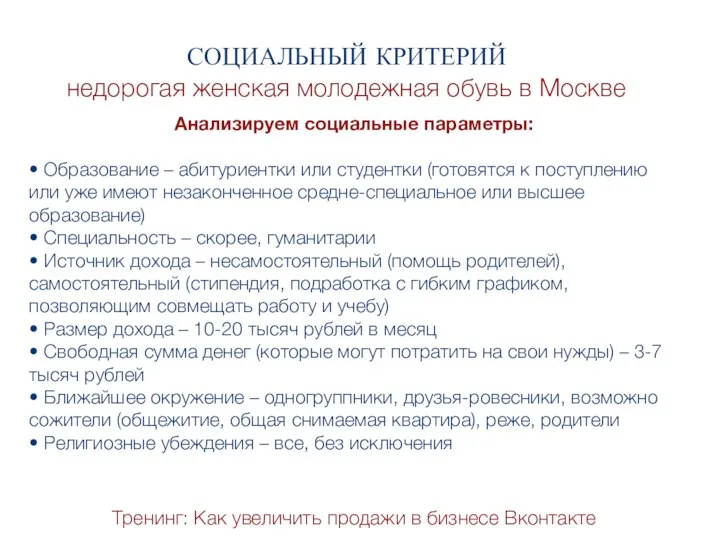 СОЦИАЛЬНЫЙ КРИТЕРИЙ
недорогая женская молодежная обувь в Москве

Анализируем социальные параметры:

• Образование – абитуриентки или студентки (готовятся к поступлению или уже имеют незаконченное средне-специальное или высшее образование)
• Специальность – скорее, гуманитарии
• Источник дохода – несамостоятельный (помощь родителей), самостоятельный (стипендия, подработка с гибким графиком, позволяющим совмещать работу и учебу)
• Размер дохода – 10-20 тысяч рублей в месяц
• Свободная сумма денег (которые могут потратить на свои нужды) – 3-7 тысяч рублей
• Ближайшее окружение – одногруппники, друзья-ровесники, возможно сожители (общежитие, общая снимаемая квартира), реже, родители
• Религиозные убеждения – все, без исключения

Тренинг: Как увеличить продажи в бизнесе Вконтакте